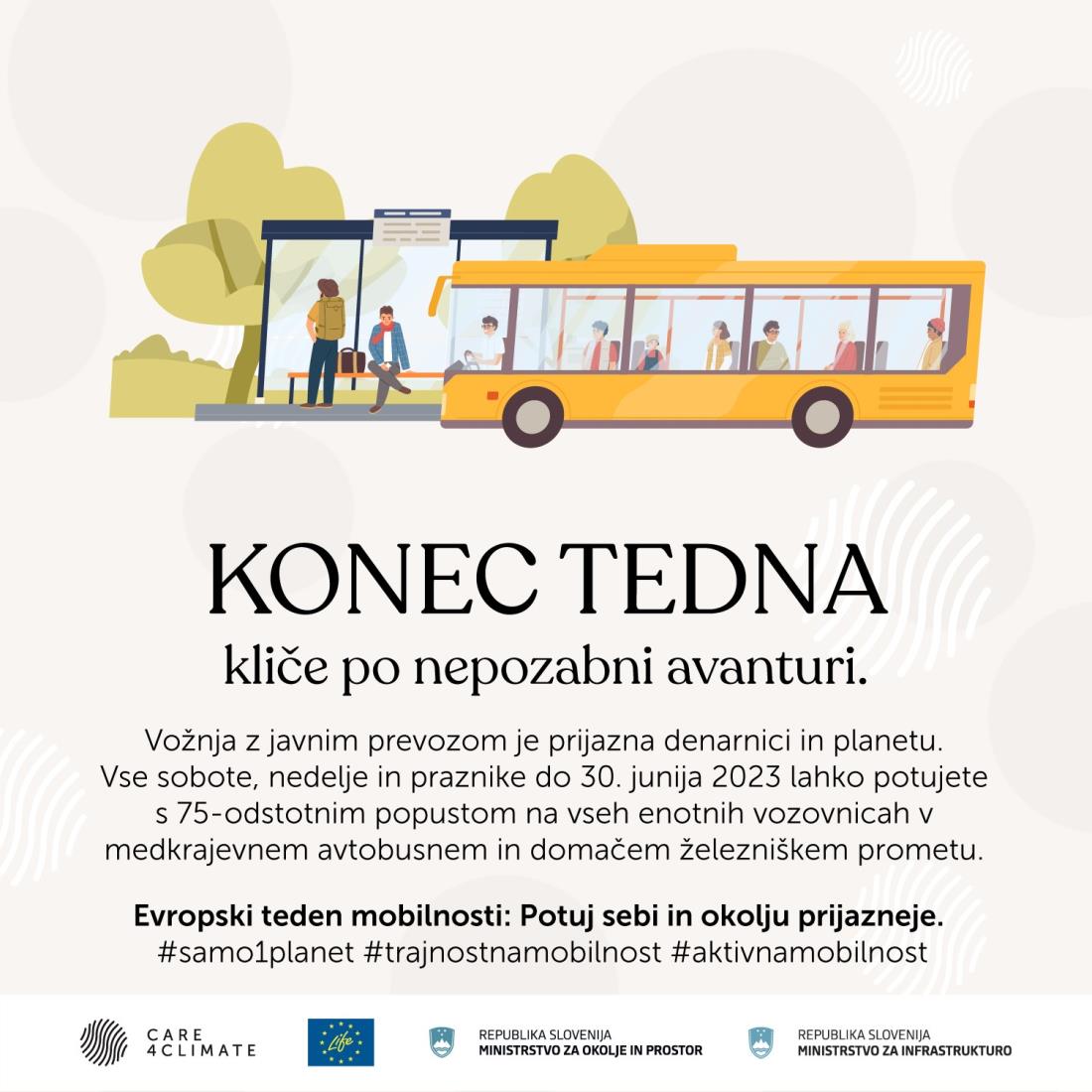 KONEC TEDNA
kliče po nepozabni avanturi.

Vožnja z javnim prevozom je prijazna denarnici in planetu. Vse sobote, nedelje in praznike do 30. junija 2023 lahko potujete s 75-odstotnim popustom na vseh enotnih vozovnicah v medkrajevnem avtobusnem in domačem železniškem prometu.

Evropski teden mobilnosti: Potuj sebi in okolju prijazneje.
#samo1planet #trajnostnamobilnost #aktivnamobilnost

CARE
4CLIMATE

Life

REPUBLIKA SLOVENIJA
MINISTRSTVO ZA OKOLJE IN PROSTOR

REPUBLIKA SLOVENIJA
MINISTRSTVO ZA INFRASTRUKTURO